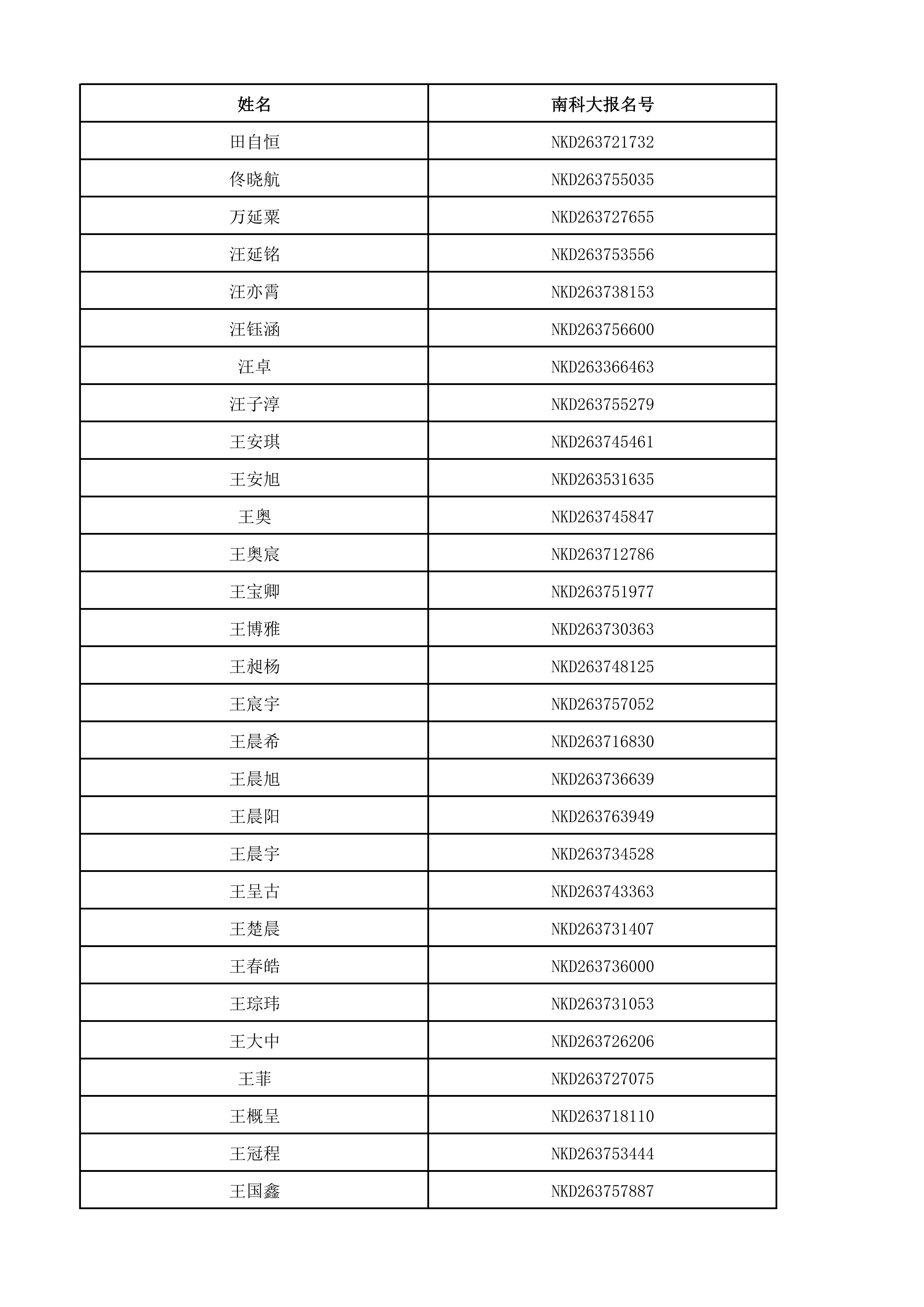 | 姓名 | 南科大报名号 |
|---|---|
| 田自恒 | NKD263721732 |
| 佟晓航 | NKD263755035 |
| 万延粟 | NKD263727655 |
| 汪延铭 | NKD263753556 |
| 汪亦霄 | NKD263738153 |
| 汪钰涵 | NKD263756600 |
| 汪卓 | NKD263366463 |
| 汪子淳 | NKD263755279 |
| 王安琪 | NKD263745461 |
| 王安旭 | NKD263531635 |
| 王奥 | NKD263745847 |
| 王奥宸 | NKD263712786 |
| 王宝卿 | NKD263751977 |
| 王博雅 | NKD263730363 |
| 王昶杨 | NKD263748125 |
| 王宸宇 | NKD263757052 |
| 王晨希 | NKD263716830 |
| 王晨旭 | NKD263736639 |
| 王晨阳 | NKD263763949 |
| 王晨宇 | NKD263734528 |
| 王呈古 | NKD263743363 |
| 王楚晨 | NKD263731407 |
| 王春皓 | NKD263736000 |
| 王琮玮 | NKD263731053 |
| 王大中 | NKD263726206 |
| 王菲 | NKD263727075 |
| 王概呈 | NKD263718110 |
| 王冠程 | NKD263753444 |
| 王国鑫 | NKD263757887 |